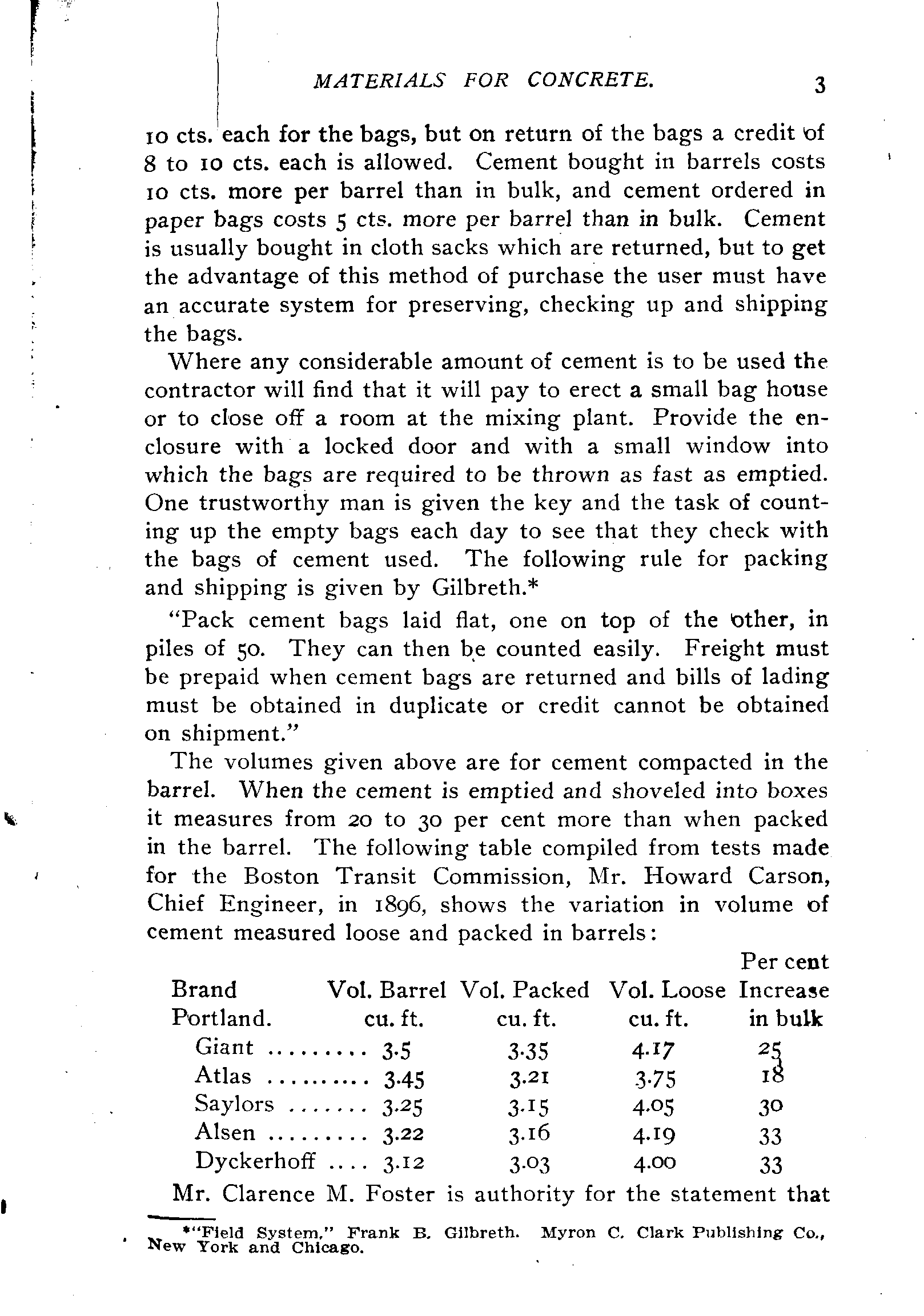 MATERIALS FOR CONCRETE. 3

10 cts. each for the bags, but on return of the bags a credit of 8 to 10 cts. each is allowed. Cement bought in barrels costs 10 cts. more per barrel than in bulk, and cement ordered in paper bags costs 5 cts. more per barrel than in bulk. Cement is usually bought in cloth sacks which are returned, but to get the advantage of this method of purchase the user must have an accurate system for preserving, checking up and shipping the bags.

Where any considerable amount of cement is to be used the contractor will find that it will pay to erect a small bag house or to close off a room at the mixing plant. Provide the enclosure with a locked door and with a small window into which the bags are required to be thrown as fast as emptied. One trustworthy man is given the key and the task of counting up the empty bags each day to see that they check with the bags of cement used. The following rule for packing and shipping is given by Gilbreth.*

"Pack cement bags laid flat, one on top of the other, in piles of 50. They can then be counted easily. Freight must be prepaid when cement bags are returned and bills of lading must be obtained in duplicate or credit cannot be obtained on shipment."

The volumes given above are for cement compacted in the barrel. When the cement is emptied and shoveled into boxes it measures from 20 to 30 per cent more than when packed in the barrel. The following table compiled from tests made for the Boston Transit Commission, Mr. Howard Carson, Chief Engineer, in 1896, shows the variation in volume of cement measured loose and packed in barrels:

| Brand Portland. | Vol. Barrel cu. ft. | Vol. Packed cu. ft. | Vol. Loose cu. ft. | Per cent Increase in bulk |
|---|---|---|---|---|
| Giant ......... | 3.5 | 3.35 | 4.17 | 25 |
| Atlas .......... | 3.45 | 3.21 | 3.75 | 18 |
| Saylors ....... | 3.25 | 3.15 | 4.05 | 30 |
| Alsen ......... | 3.22 | 3.16 | 4.19 | 33 |
| Dyckerhoff .... | 3.12 | 3.03 | 4.00 | 33 |

Mr. Clarence M. Foster is authority for the statement that

*"Field System," Frank B. Gilbreth. Myron C. Clark Publishing Co., New York and Chicago.